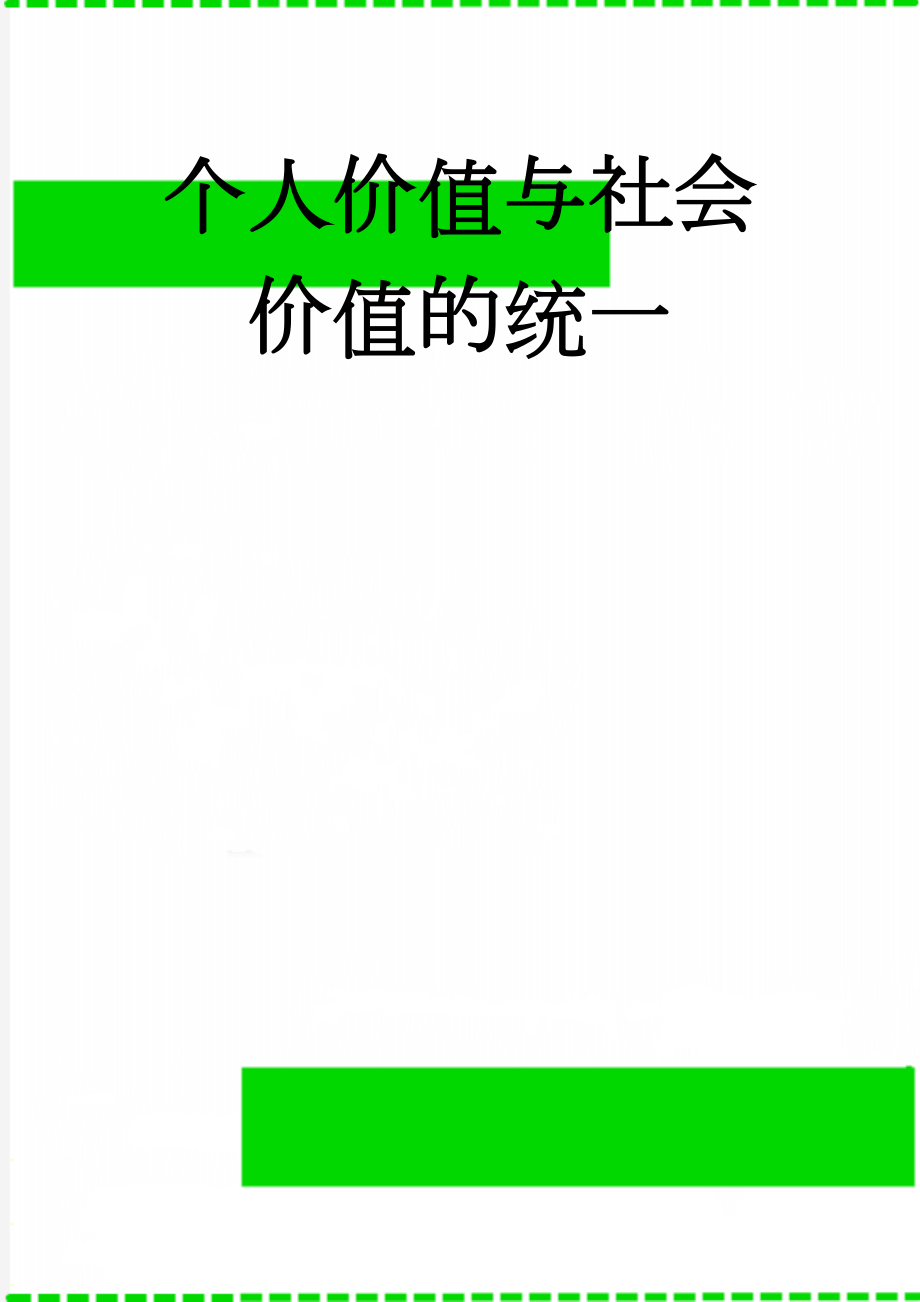 个人价值与社会价值的统一